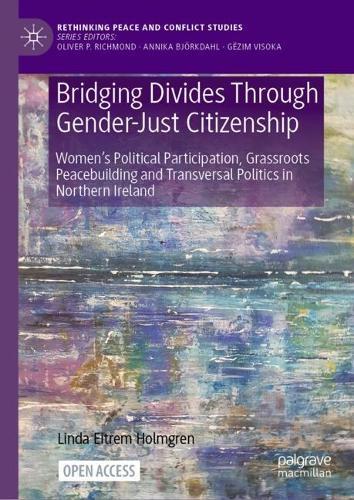 RETHINKING PEACE AND CONFLICT STUDIES
SERIES EDITORS:
OLIVER P. RICHMOND · ANNIKA BJÖRKDAHL · GËZIM VISOKA

Bridging Divides Through Gender-Just Citizenship

Women's Political Participation, Grassroots Peacebuilding and Transversal Politics in Northern Ireland

Linda Eitrem Holmgren

OPEN ACCESS

palgrave macmillan